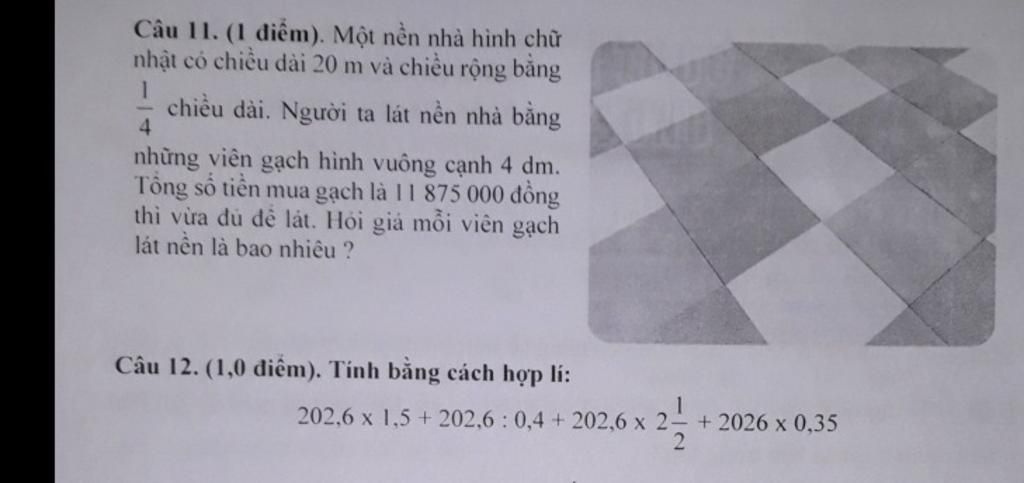 Câu 11. (1 điểm). Một nền nhà hình chữ nhật có chiều dài 20 m và chiều rộng bằng $\frac{1}{4}$ chiều dài. Người ta lát nền nhà bằng những viên gạch hình vuông cạnh 4 dm. Tổng số tiền mua gạch là 11 875 000 đồng thì vừa đủ để lát. Hỏi giá mỗi viên gạch lát nền là bao nhiêu ?

Câu 12. (1,0 điểm). Tính bằng cách hợp lí:

$202,6 \times 1,5 + 202,6 : 0,4 + 202,6 \times 2\frac{1}{2} + 2026 \times 0,35$